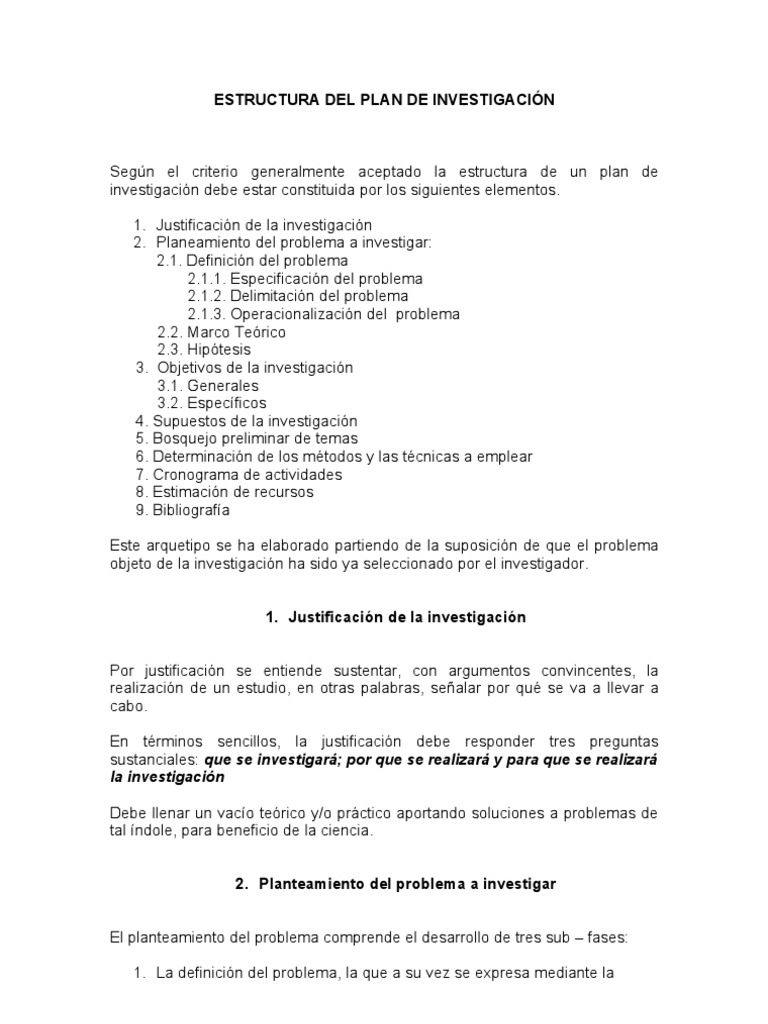 ESTRUCTURA DEL PLAN DE INVESTIGACIÓN

Según el criterio generalmente aceptado la estructura de un plan de investigación debe estar constituida por los siguientes elementos.

1. Justificación de la investigación
2. Planeamiento del problema a investigar:
2.1. Definición del problema
2.1.1. Especificación del problema
2.1.2. Delimitación del problema
2.1.3. Operacionalización del problema
2.2. Marco Teórico
2.3. Hipótesis
3. Objetivos de la investigación
3.1. Generales
3.2. Específicos
4. Supuestos de la investigación
5. Bosquejo preliminar de temas
6. Determinación de los métodos y las técnicas a emplear
7. Cronograma de actividades
8. Estimación de recursos
9. Bibliografía

Este arquetipo se ha elaborado partiendo de la suposición de que el problema objeto de la investigación ha sido ya seleccionado por el investigador.

1. Justificación de la investigación

Por justificación se entiende sustentar, con argumentos convincentes, la realización de un estudio, en otras palabras, señalar por qué se va a llevar a cabo.

En términos sencillos, la justificación debe responder tres preguntas sustanciales: que se investigará; por que se realizará y para que se realizará la investigación

Debe llenar un vacío teórico y/o práctico aportando soluciones a problemas de tal índole, para beneficio de la ciencia.

2. Planteamiento del problema a investigar

El planteamiento del problema comprende el desarrollo de tres sub – fases:

1. La definición del problema, la que a su vez se expresa mediante la